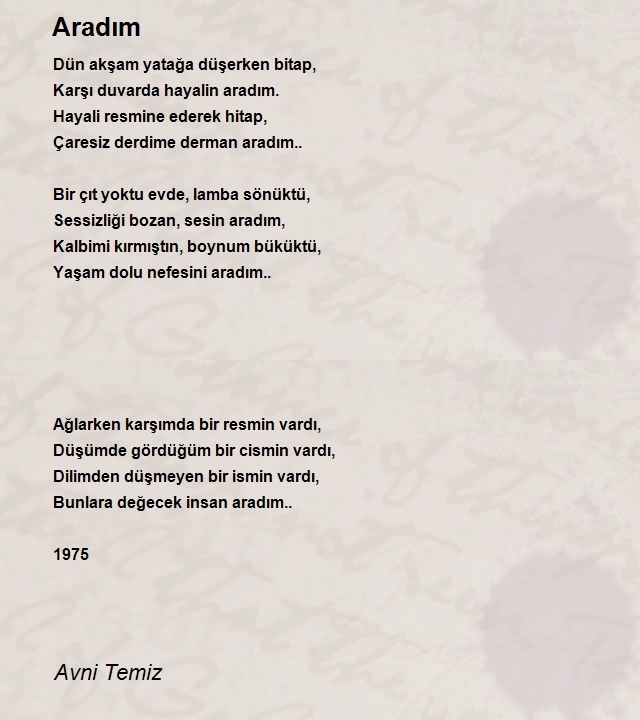 Aradım

Dün akşam yatağa düşerken bitap,
Karşı duvarda hayalin aradım.
Hayali resmine ederek hitap,
Çaresiz derdime derman aradım..

Bir çıt yoktu evde, lamba sönüktü,
Sessizliği bozan, sesin aradım,
Kalbimi kırmıştın, boynum büküktü,
Yaşam dolu nefesini aradım..

Ağlarken karşımda bir resmin vardı,
Düşümde gördüğüm bir cismin vardı,
Dilimden düşmeyen bir ismin vardı,
Bunlara değecek insan aradım..

1975

Avni Temiz